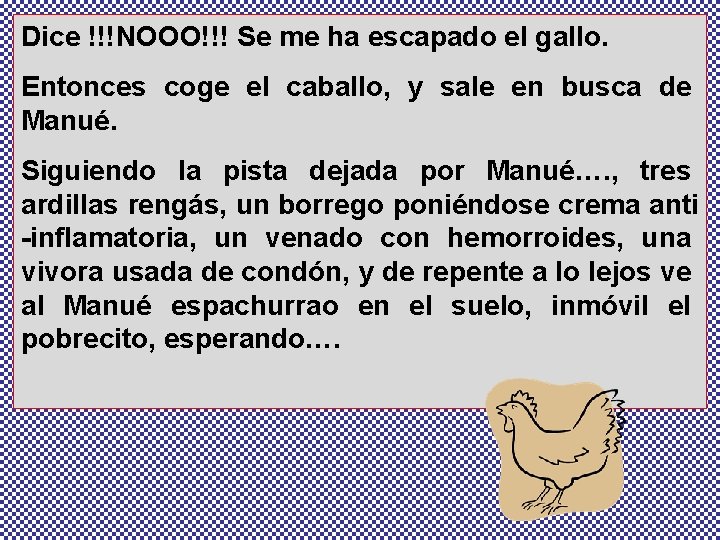 Dice !!!NOOO!!! Se me ha escapado el gallo.

Entonces coge el caballo, y sale en busca de Manué.

Siguiendo la pista dejada por Manué…., tres ardillas rengás, un borrego poniéndose crema anti -inflamatoria, un venado con hemorroides, una vivora usada de condón, y de repente a lo lejos ve al Manué espachurrao en el suelo, inmóvil el pobrecito, esperando….